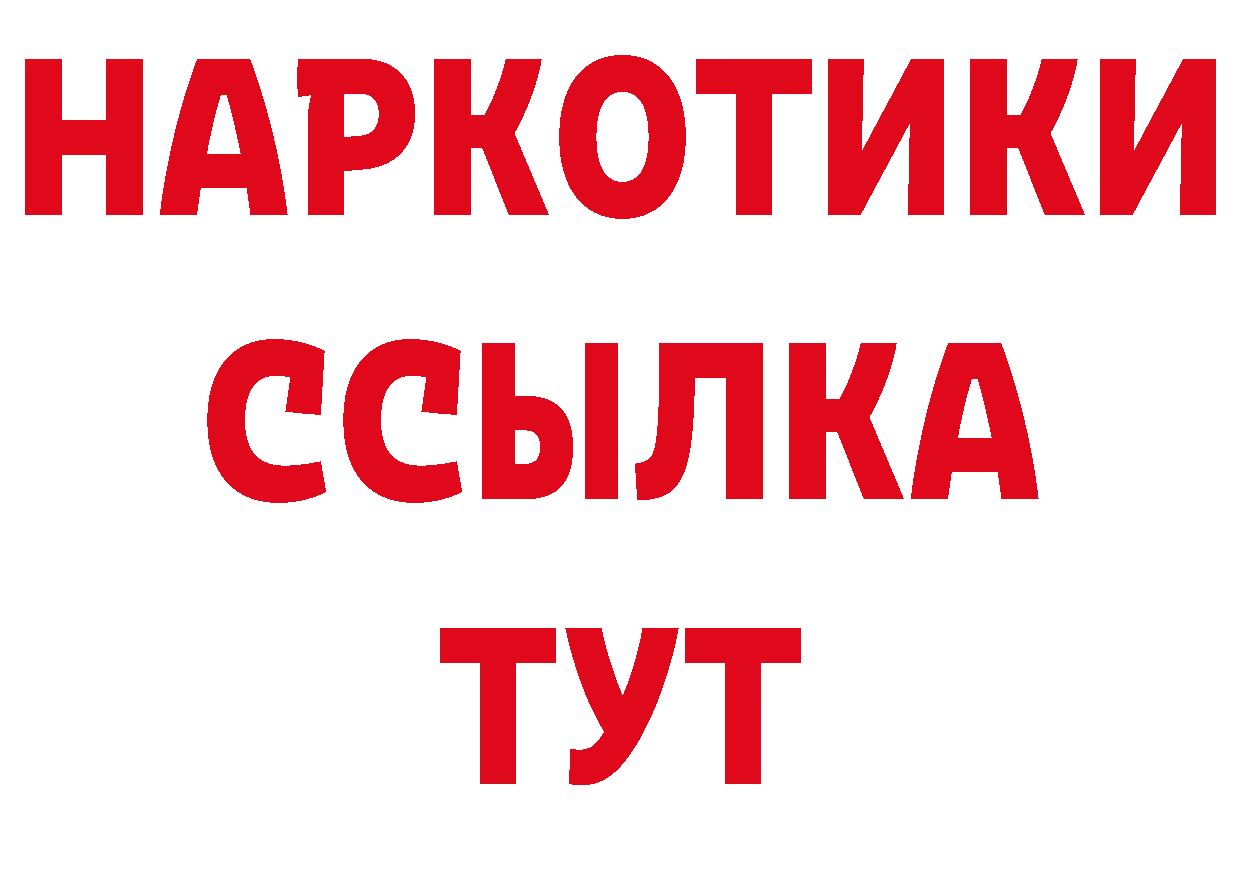 НАРКОТИКИ
ССЫЛКА
ТУТ